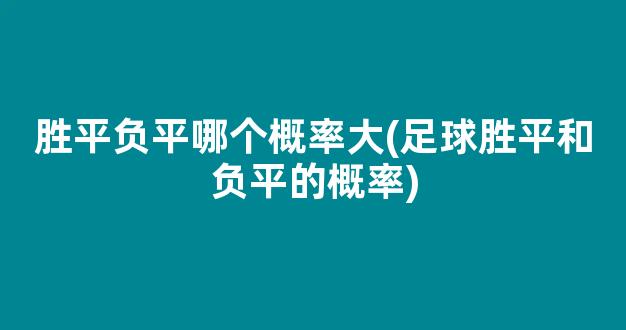 胜平负平哪个概率大(足球胜平和负平的概率)